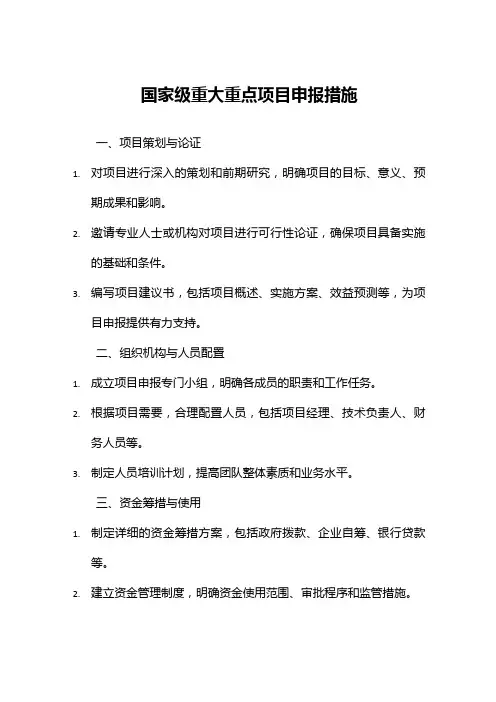 国家级重大重点项目申报措施

一、项目策划与论证

1. 对项目进行深入的策划和前期研究，明确项目的目标、意义、预期成果和影响。

2. 邀请专业人士或机构对项目进行可行性论证，确保项目具备实施的基础和条件。

3. 编写项目建议书，包括项目概述、实施方案、效益预测等，为项目申报提供有力支持。

二、组织机构与人员配置

1. 成立项目申报专门小组，明确各成员的职责和工作任务。

2. 根据项目需要，合理配置人员，包括项目经理、技术负责人、财务人员等。

3. 制定人员培训计划，提高团队整体素质和业务水平。

三、资金筹措与使用

1. 制定详细的资金筹措方案，包括政府拨款、企业自筹、银行贷款等。

2. 建立资金管理制度，明确资金使用范围、审批程序和监管措施。